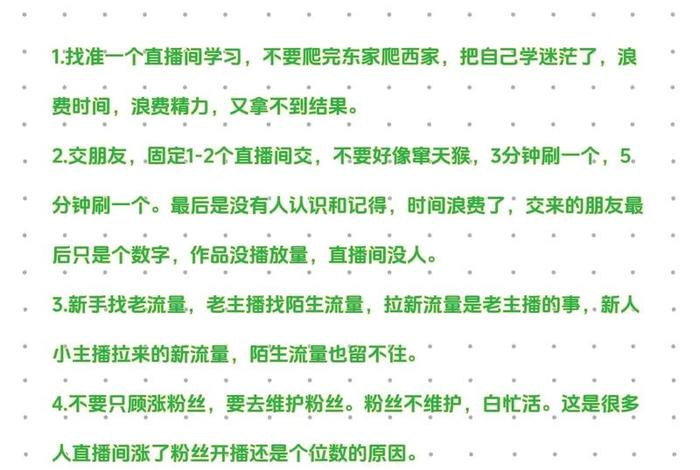 1.找准一个直播间学习，不要爬完东家爬西家，把自己学迷茫了，浪费时间，浪费精力，又拿不到结果。

2.交朋友，固定1-2个直播间交，不要好像窜天猴，3分钟刷一个，5分钟刷一个。最后是没有人认识和记得，时间浪费了，交来的朋友最后只是个数字，作品没播放量，直播间没人。

3.新手找老流量，老主播找陌生流量，拉新流量是老主播的事，新人小主播拉来的新流量，陌生流量也留不住。

4.不要只顾涨粉丝，要去维护粉丝。粉丝不维护，白忙活。这是很多人直播间涨了粉丝开播还是个位数的原因。